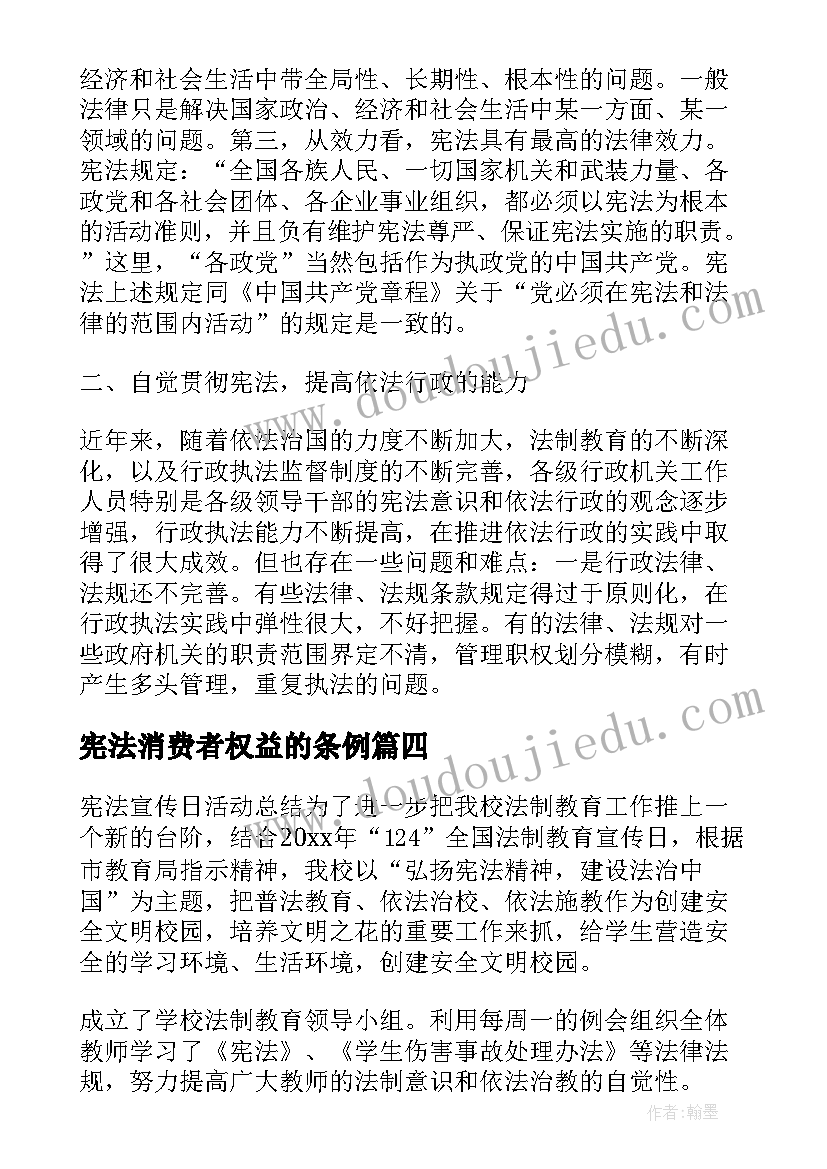 经济和社会生活中带全局性、长期性、根本性的问题。一般法律只是解决国家政治、经济和社会生活中某一方面、某一领域的问题。第三，从效力看，宪法具有最高的法律效力。宪法规定：“全国各族人民、一切国家机关和武装力量、各政党和各社会团体、各企业事业组织，都必须以宪法为根本的活动准则，并且负有维护宪法尊严、保证宪法实施的职责。”这里，“各政党”当然包括作为执政党的中国共产党。宪法上述规定同《中国共产党章程》关于“党必须在宪法和法律的范围内活动”的规定是一致的。

二、自觉贯彻宪法，提高依法行政的能力

近年来，随着依法治国的力度不断加大，法制教育的不断深化，以及行政执法监督制度的不断完善，各级行政机关工作人员特别是各级领导干部的宪法意识和依法行政的观念逐步增强，行政执法能力不断提高，在推进依法行政的实践中取得了很大成效。但也存在一些问题和难点：一是行政法律、法规还不完善。有些法律、法规条款规定得过于原则化，在行政执法实践中弹性很大，不好把握。有的法律、法规对一些政府机关的职责范围界定不清，管理职权划分模糊，有时产生多头管理，重复执法的问题。

宪法消费者权益的条例篇四

宪法宣传日活动总结为了进一步把我校法制教育工作推上一个新的台阶，结合20xx年“124”全国法制教育宣传日，根据市教育局指示精神，我校以“弘扬宪法精神，建设法治中国”为主题，把普法教育、依法治校、依法施教作为创建安全文明校园，培养文明之花的重要工作来抓，给学生营造安全的学习环境、生活环境，创建安全文明校园。

成立了学校法制教育领导小组。利用每周一的例会组织全体教师学习了《宪法》、《学生伤害事故处理办法》等法律法规，努力提高广大教师的法制意识和依法治教的自觉性。

www.doudoujiedu.com
www.doudoujiedu.com
作者：翰墨